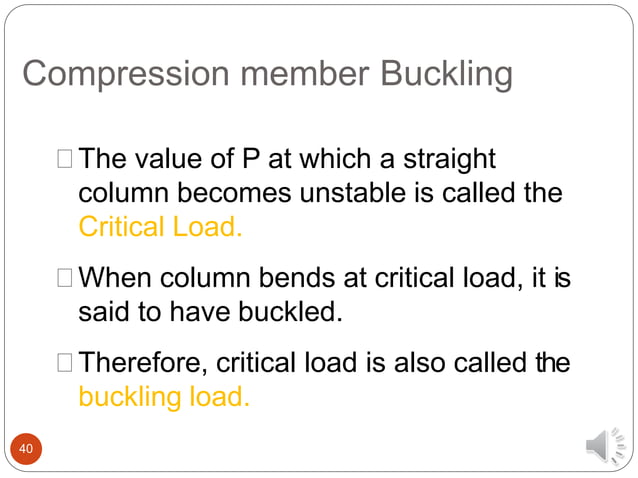 Compression member Buckling

□ The value of P at which a straight column becomes unstable is called the Critical Load.

□ When column bends at critical load, it is said to have buckled.

□ Therefore, critical load is also called the buckling load.

40